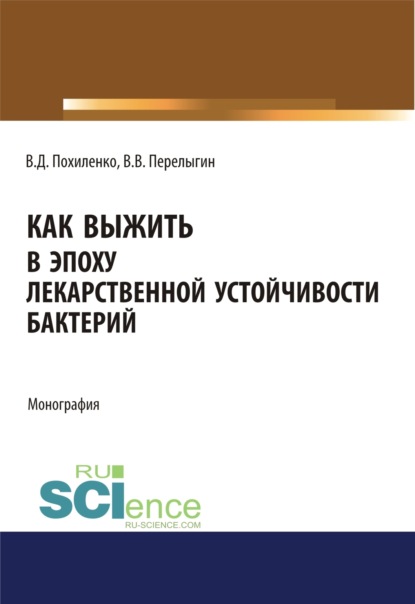 В.Д. Похиленко, В.В. Перелыгин

КАК ВЫЖИТЬ
В ЭПОХУ
ЛЕКАРСТВЕННОЙ УСТОЙЧИВОСТИ
БАКТЕРИЙ

Монография

RU
SCIence
RU-SCIENCE.COM